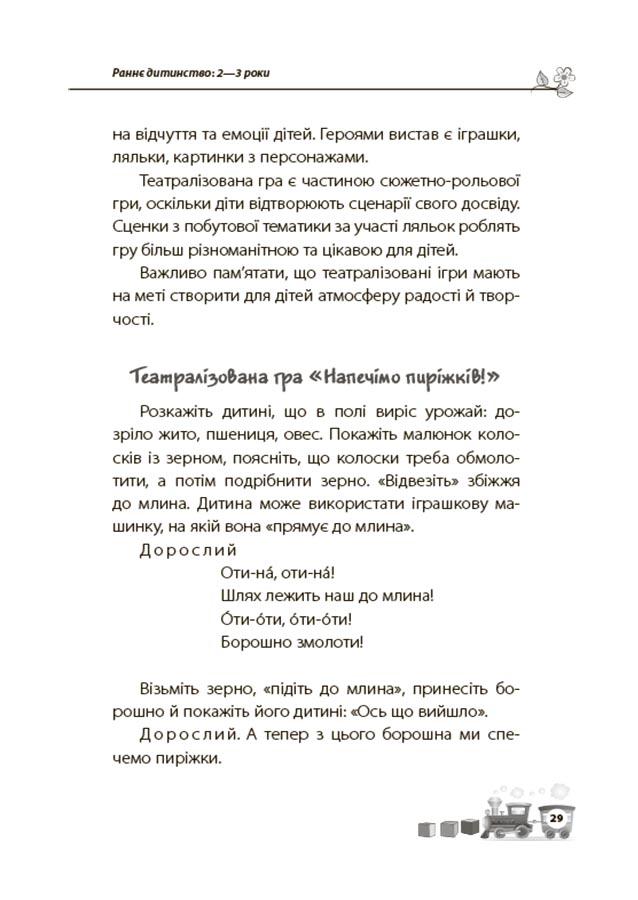 Раннє дитинство: 2—3 роки

на відчуття та емоції дітей. Героями вистав є іграшки, ляльки, картинки з персонажами.

Театралізована гра є частиною сюжетно-рольової гри, оскільки діти відтворюють сценарії свого досвіду. Сценки з побутової тематики за участі ляльок роблять гру більш різноманітною та цікавою для дітей.

Важливо пам'ятати, що театралізовані ігри мають на меті створити для дітей атмосферу радості й творчості.

Театралізована гра «Напечімо пиріжків!»

Розкажіть дитині, що в полі виріс урожай: дозріло жито, пшениця, овес. Покажіть малюнок колосків із зерном, поясніть, що колоски треба обмолотити, а потім подрібнити зерно. «Відвезіть» збіжжя до млина. Дитина може використати іграшкову машинку, на якій вона «прямує до млина».

Дорослий

Оти-на́, оти-на́!
Шлях лежить наш до млина!
О́ти-о́ти, о́ти-о́ти!
Борошно змолоти!

Візьміть зерно, «підіть до млина», принесіть борошно й покажіть його дитині: «Ось що вийшло».

Дорослий. А тепер з цього борошна ми спечемо пиріжки.

29